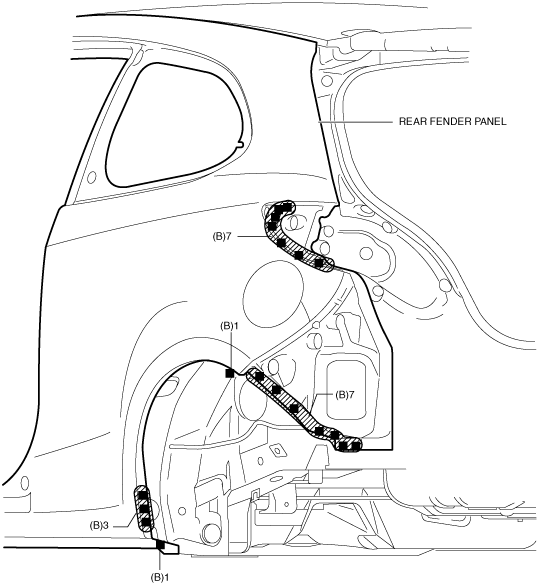 REAR FENDER PANEL

(B)7

(B)1

(B)7

(B)3

(B)1